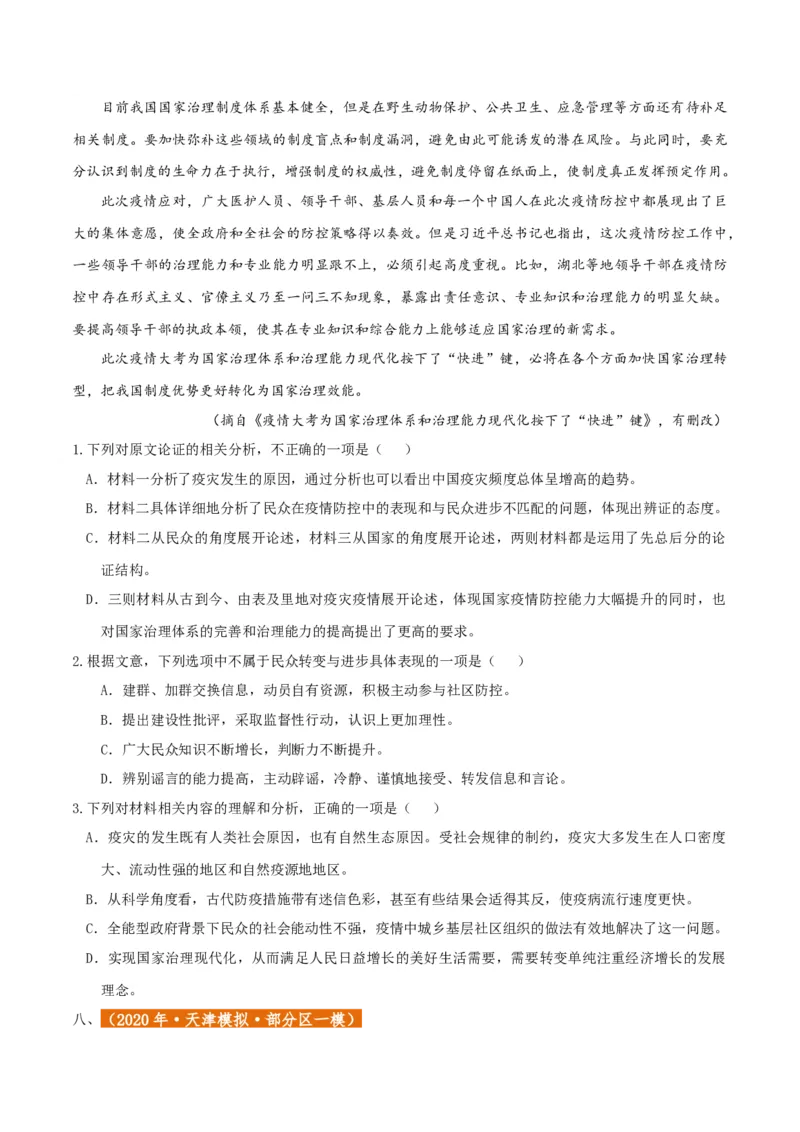 目前我国国家治理制度体系基本健全，但是在野生动物保护、公共卫生、应急管理等方面还有待补足相关制度。要加快弥补这些领域的制度盲点和制度漏洞，避免由此可能诱发的潜在风险。与此同时，要充分认识到制度的生命力在于执行，增强制度的权威性，避免制度停留在纸面上，使制度真正发挥预定作用。

此次疫情应对，广大医护人员、领导干部、基层人员和每一个中国人在此次疫情防控中都展现出了巨大的集体意愿，使全政府和全社会的防控策略得以奏效。但是习近平总书记也指出，这次疫情防控工作中，一些领导干部的治理能力和专业能力明显跟不上，必须引起高度重视。比如，湖北等地领导干部在疫情防控中存在形式主义、官僚主义乃至一问三不知现象，暴露出责任意识、专业知识和治理能力的明显欠缺。要提高领导干部的执政本领，使其在专业知识和综合能力上能够适应国家治理的新需求。

此次疫情大考为国家治理体系和治理能力现代化按下了“快进”键，必将在各个方面加快国家治理转型，把我国制度优势更好转化为国家治理效能。

（摘自《疫情大考为国家治理体系和治理能力现代化按下了“快进”键》，有删改）

1.下列对原文论证的相关分析，不正确的一项是（　　）

A．材料一分析了疫灾发生的原因，通过分析也可以看出中国疫灾频度总体呈增高的趋势。

B．材料二具体详细地分析了民众在疫情防控中的表现和与民众进步不匹配的问题，体现出辨证的态度。

C．材料二从民众的角度展开论述，材料三从国家的角度展开论述，两则材料都是运用了先总后分的论证结构。

D．三则材料从古到今、由表及里地对疫灾疫情展开论述，体现国家疫情防控能力大幅提升的同时，也对国家治理体系的完善和治理能力的提高提出了更高的要求。

2.根据文意，下列选项中不属于民众转变与进步具体表现的一项是（　　）

A．建群、加群交换信息，动员自有资源，积极主动参与社区防控。

B．提出建设性批评，采取监督性行动，认识上更加理性。

C．广大民众知识不断增长，判断力不断提升。

D．辨别谣言的能力提高，主动辟谣，冷静、谨慎地接受、转发信息和言论。

3.下列对材料相关内容的理解和分析，正确的一项是（　　）

A．疫灾的发生既有人类社会原因，也有自然生态原因。受社会规律的制约，疫灾大多发生在人口密度大、流动性强的地区和自然疫源地地区。

B．从科学角度看，古代防疫措施带有迷信色彩，甚至有些结果会适得其反，使疫病流行速度更快。

C．全能型政府背景下民众的社会能动性不强，疫情中城乡基层社区组织的做法有效地解决了这一问题。

D．实现国家治理现代化，从而满足人民日益增长的美好生活需要，需要转变单纯注重经济增长的发展理念。

八、（2020年·天津模拟·部分区一模）